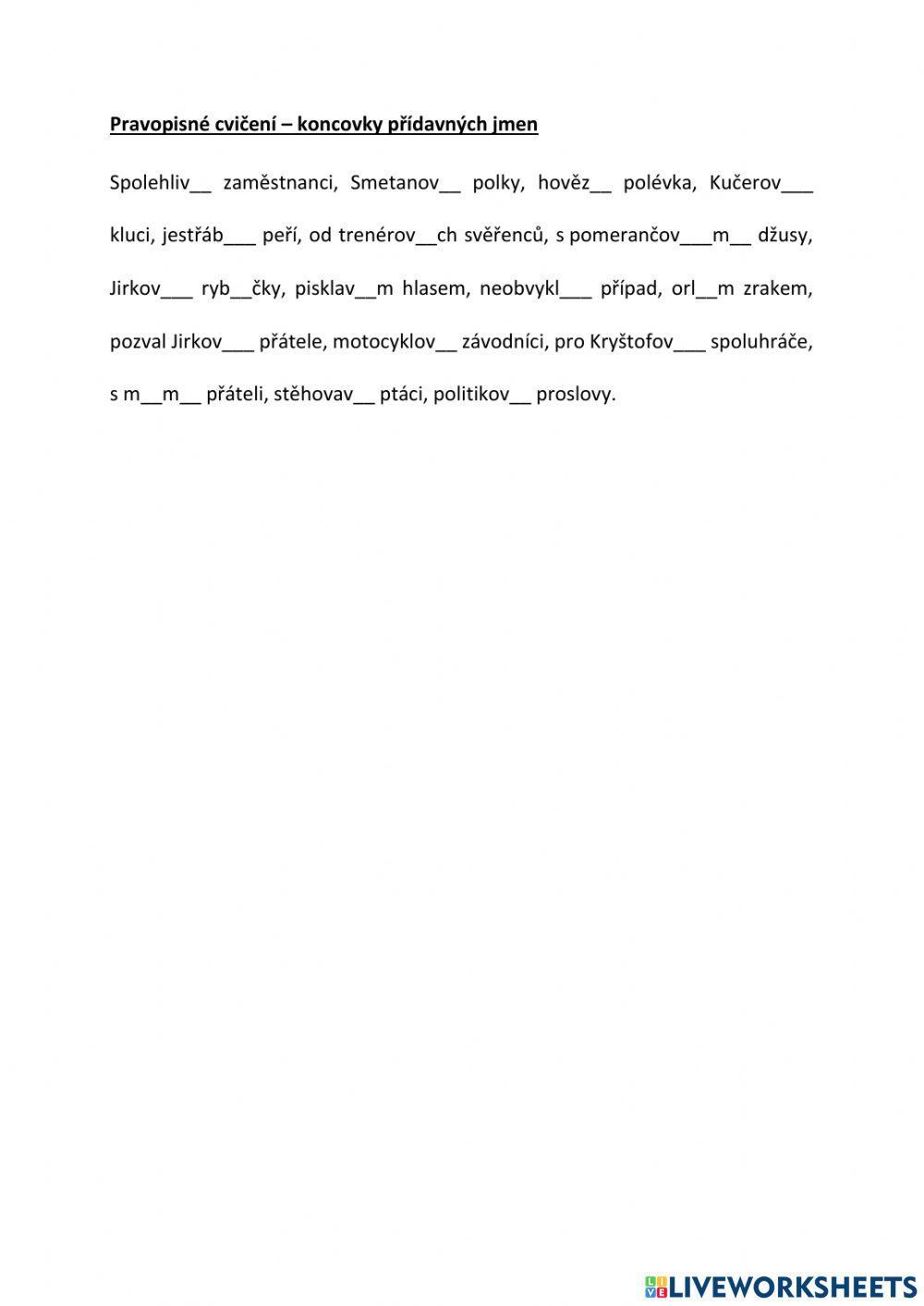 Pravopisné cvičení – koncovky přídavných jmen

Spolehliv__ zaměstnanci, Smetanov__ polky, hověz__ polévka, Kučerov___ kluci, jestřáb___ peří, od trenérov__ch svěřenců, s pomerančov___m__ džusy, Jirkov___ ryb__čky, pisklav__m hlasem, neobvykl___ případ, orl__m zrakem, pozval Jirkov___ přátele, motocyklov__ závodníci, pro Kryštofov___ spoluhráče, s m__m__ přáteli, stěhovav__ ptáci, politikov__ proslovy.

LIVEWORKSHEETS